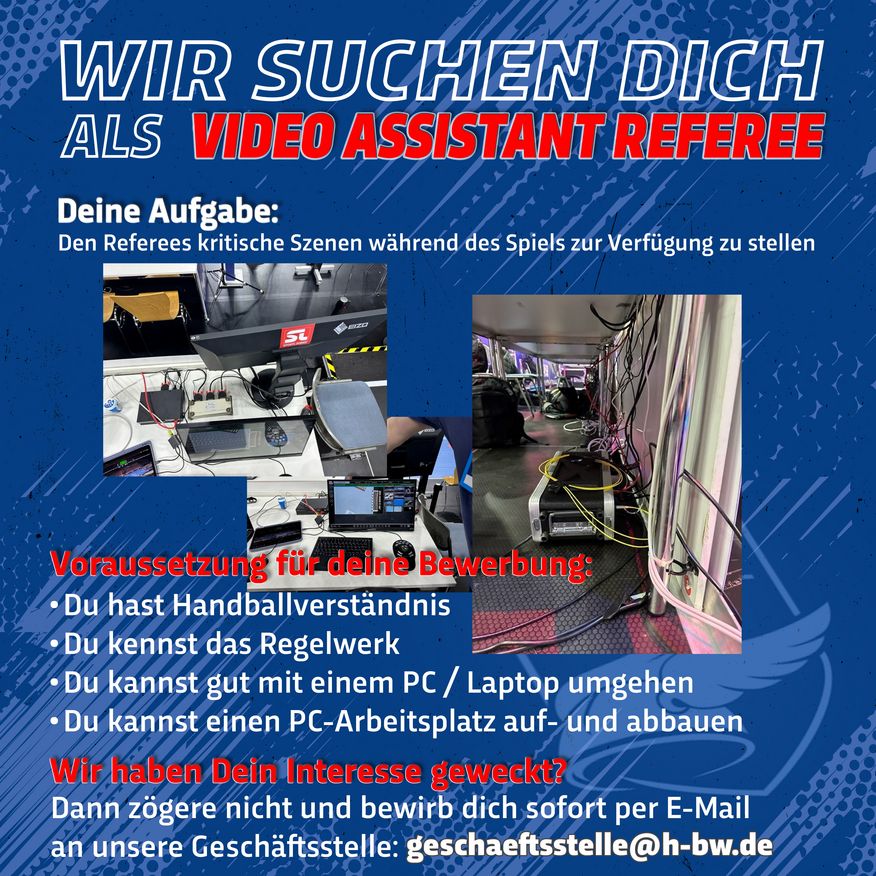 WIR SUCHEN DICH
ALS VIDEO ASSISTANT REFEREE

Deine Aufgabe:
Den Referees kritische Szenen während des Spiels zur Verfügung zu stellen

SL

Voraussetzung für deine Bewerbung:
• Du hast Handballverständnis
• Du kennst das Regelwerk
• Du kannst gut mit einem PC / Laptop umgehen
• Du kannst einen PC-Arbeitsplatz auf- und abbauen

Wir haben Dein Interesse geweckt?
Dann zögere nicht und bewirb dich sofort per E-Mail an unsere Geschäftsstelle: geschaeftsstelle@h-bw.de